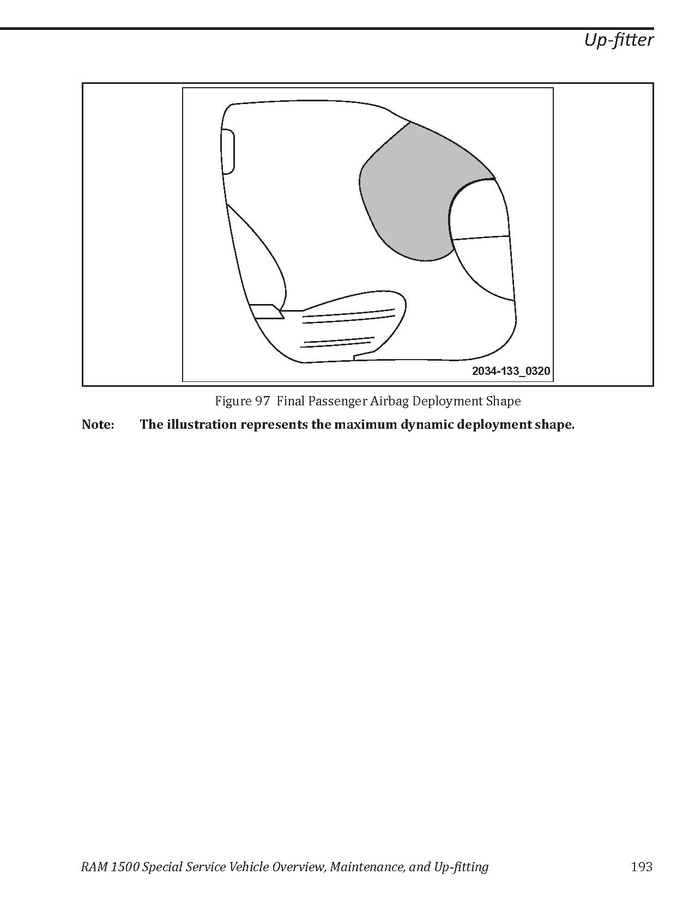 Up-fitter

2034-133_0320

Figure 97 Final Passenger Airbag Deployment Shape

Note: The illustration represents the maximum dynamic deployment shape.

RAM 1500 Special Service Vehicle Overview, Maintenance, and Up-fitting 193